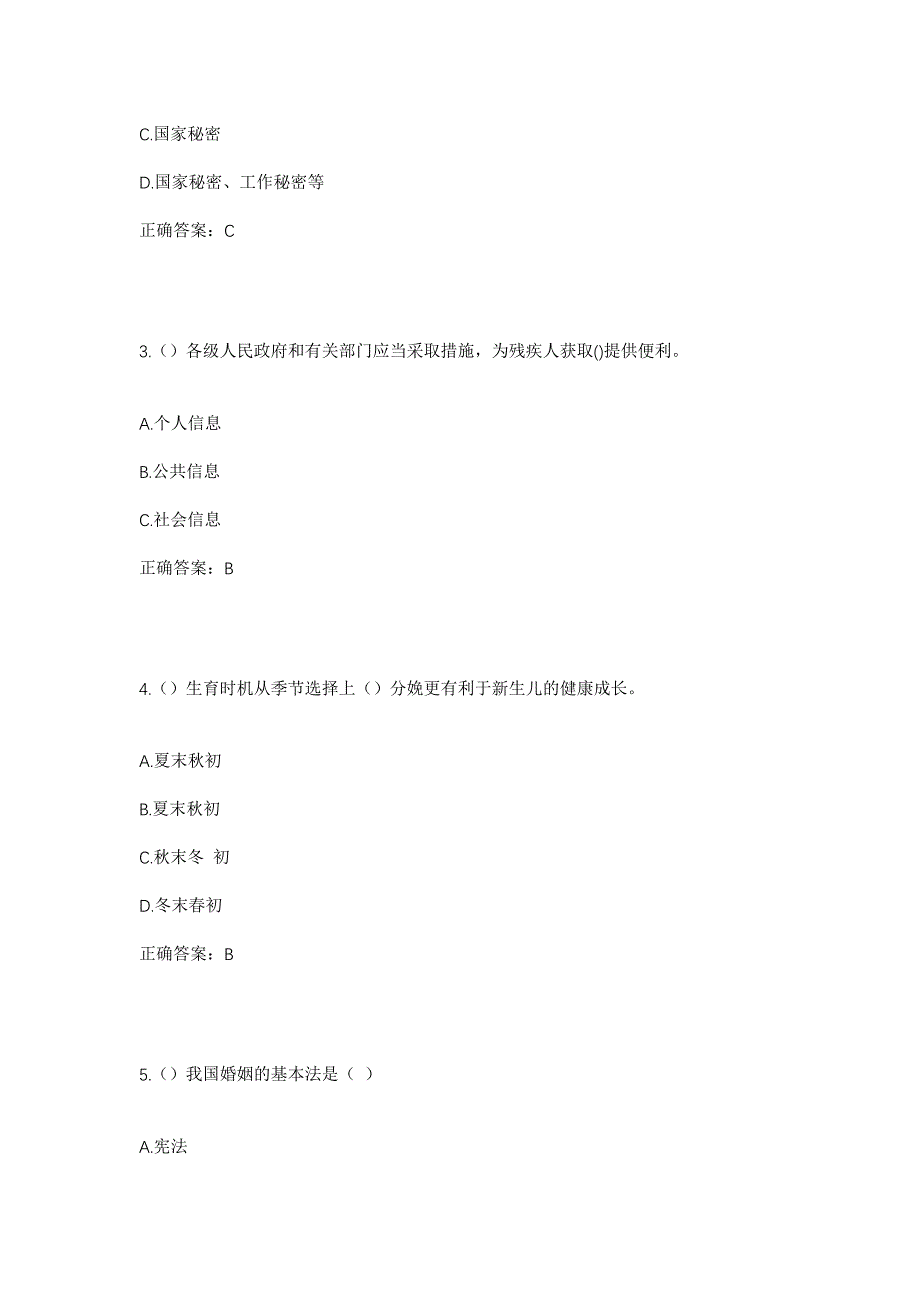 C.国家秘密

D.国家秘密、工作秘密等

正确答案：C

3.（）各级人民政府和有关部门应当采取措施，为残疾人获取()提供便利。

A.个人信息

B.公共信息

C.社会信息

正确答案：B

4.（）生育时机从季节选择上（）分娩更有利于新生儿的健康成长。

A.夏末秋初

B.夏末秋初

C.秋末冬 初

D.冬末春初

正确答案：B

5.（）我国婚姻的基本法是（ ）

A.宪法